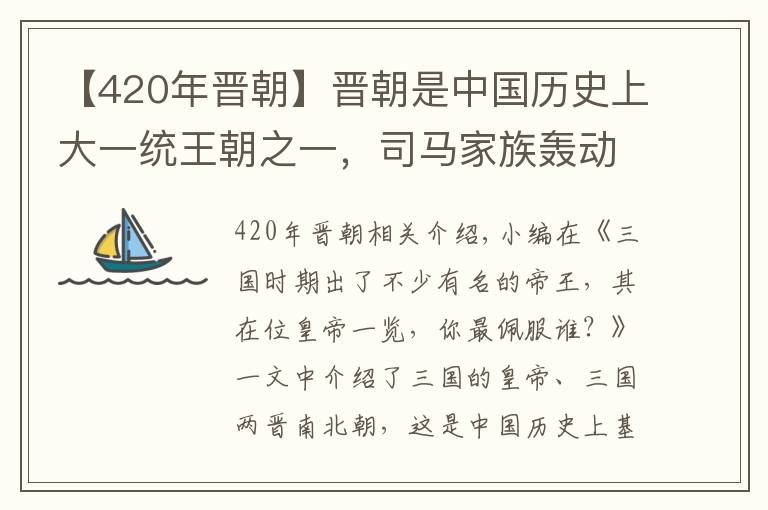 【420年晋朝】晋朝是中国历史上大一统王朝之一，司马家族轰动

420年晋朝相关介绍，小编在《三国时期出了不少有名的帝王，其在位皇帝一览，你最佩服谁？》一文中介绍了三国的皇帝、三国两晋南北朝，这是中国历史上基